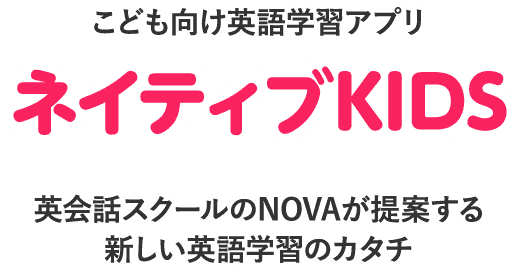 こども向け英語学習アプリ

ネイティブKIDS

英会話スクールのNOVAが提案する
新しい英語学習のカタチ